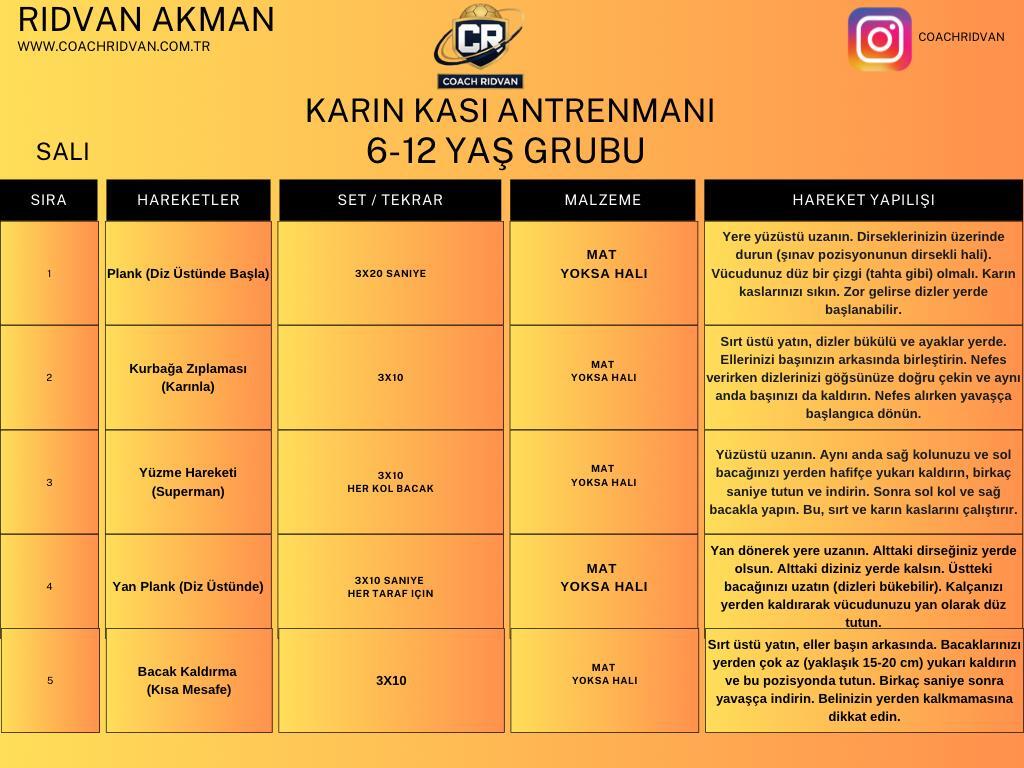 RIDVAN AKMAN
WWW.COACHRIDVAN.COM.TR

CR
COACH RIDVAN

COACHRIDVAN

KARIN KASI ANTRENMANI
6-12 YAŞ GRUBU

SALI

| SIRA | HAREKETLER | SET / TEKRAR | MALZEME | HAREKET YAPILIŞI |
|---|---|---|---|---|
| 1 | Plank (Diz Üstünde Başla) | 3X20 SANIYE | MAT YOKSA HALI | Yere yüzüstü uzanın. Dirseklerinizin üzerinde durun (şınav pozisyonunun dirsekli hali). Vücudunuz düz bir çizgi (tahta gibi) olmalı. Karın kaslarınızı sıkın. Zor gelirse dizler yerde başlanabilir. |
| 2 | Kurbağa Zıplaması (Karınla) | 3X10 | MAT YOKSA HALI | Sırt üstü yatın, dizler bükülü ve ayaklar yerde. Ellerinizi başınızın arkasında birleştirin. Nefes verirken dizlerinizi göğsünüze doğru çekin ve aynı anda başınızı da kaldırın. Nefes alırken yavaşça başlangıca dönün. |
| 3 | Yüzme Hareketi (Superman) | 3X10 HER KOL BACAK | MAT YOKSA HALI | Yüzüstü uzanın. Aynı anda sağ kolunuzu ve sol bacağınızı yerden hafifçe yukarı kaldırın, birkaç saniye tutun ve indirin. Sonra sol kol ve sağ bacakla yapın. Bu, sırt ve karın kaslarını çalıştırır. |
| 4 | Yan Plank (Diz Üstünde) | 3X10 SANIYE HER TARAF IÇIN | MAT YOKSA HALI | Yan dönerek yere uzanın. Alttaki dirseğiniz yerde olsun. Alttaki diziniz yerde kalsın. Üstteki bacağınızı uzatın (dizleri bükebilir). Kalçanızı yerden kaldırarak vücudunuzu yan olarak düz tutun. |
| 5 | Bacak Kaldırma (Kısa Mesafe) | 3X10 | MAT YOKSA HALI | Sırt üstü yatın, eller başın arkasında. Bacaklarınızı yerden çok az (yaklaşık 15-20 cm) yukarı kaldırın ve bu pozisyonda tutun. Birkaç saniye sonra yavaşça indirin. Belinizin yerden kalkmamasına dikkat edin. |